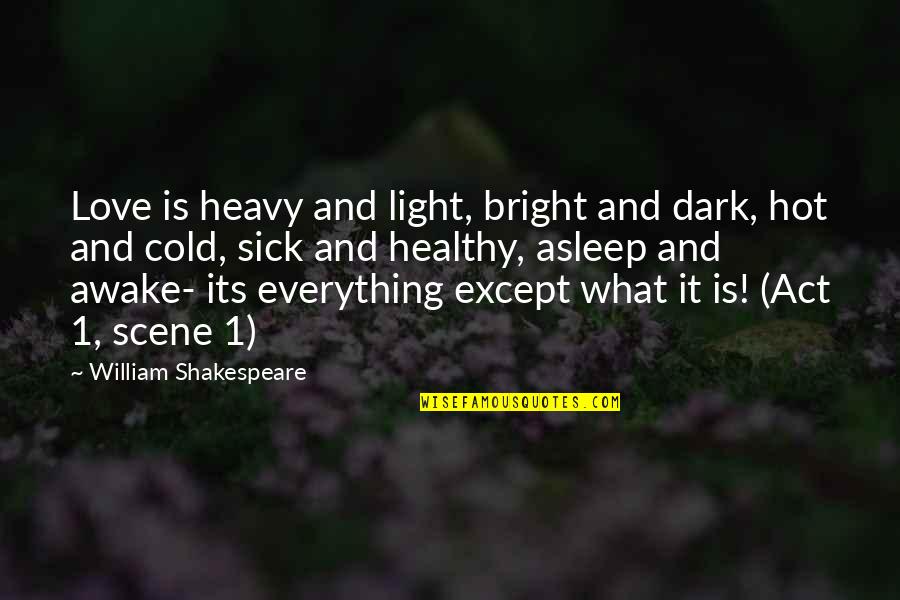 Love is heavy and light, bright and dark, hot and cold, sick and healthy, asleep and awake- its everything except what it is! (Act 1, scene 1)

~ William Shakespeare

WISEFAMOUSQUOTES.COM